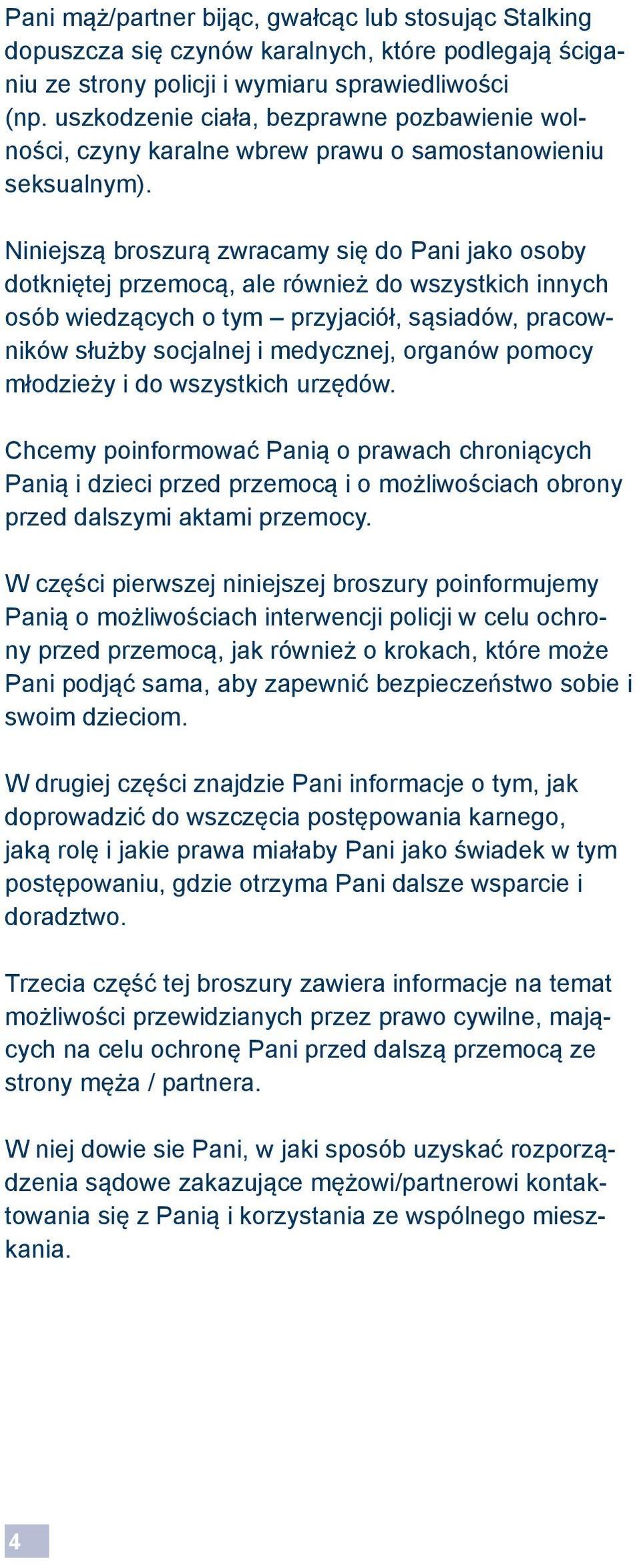 Pani mąż/partner bijąc, gwałcąc lub stosując Stalking dopuszcza się czynów karalnych, które podlegają ściganiu ze strony policji i wymiaru sprawiedliwości (np. uszkodzenie ciała, bezprawne pozbawienie wolności, czyny karalne wbrew prawu o samostanowieniu seksualnym).

Niniejszą broszurą zwracamy się do Pani jako osoby dotkniętej przemocą, ale również do wszystkich innych osób wiedzących o tym – przyjaciół, sąsiadów, pracowników służby socjalnej i medycznej, organów pomocy młodzieży i do wszystkich urzędów.

Chcemy poinformować Panią o prawach chroniących Panią i dzieci przed przemocą i o możliwościach obrony przed dalszymi aktami przemocy.

W części pierwszej niniejszej broszury poinformujemy Panią o możliwościach interwencji policji w celu ochrony przed przemocą, jak również o krokach, które może Pani podjąć sama, aby zapewnić bezpieczeństwo sobie i swoim dzieciom.

W drugiej części znajdzie Pani informacje o tym, jak doprowadzić do wszczęcia postępowania karnego, jaką rolę i jakie prawa miałaby Pani jako świadek w tym postępowaniu, gdzie otrzyma Pani dalsze wsparcie i doradztwo.

Trzecia część tej broszury zawiera informacje na temat możliwości przewidzianych przez prawo cywilne, mających na celu ochronę Pani przed dalszą przemocą ze strony męża / partnera.

W niej dowie sie Pani, w jaki sposób uzyskać rozporządzenia sądowe zakazujące mężowi/partnerowi kontaktowania się z Panią i korzystania ze wspólnego mieszkania.

4